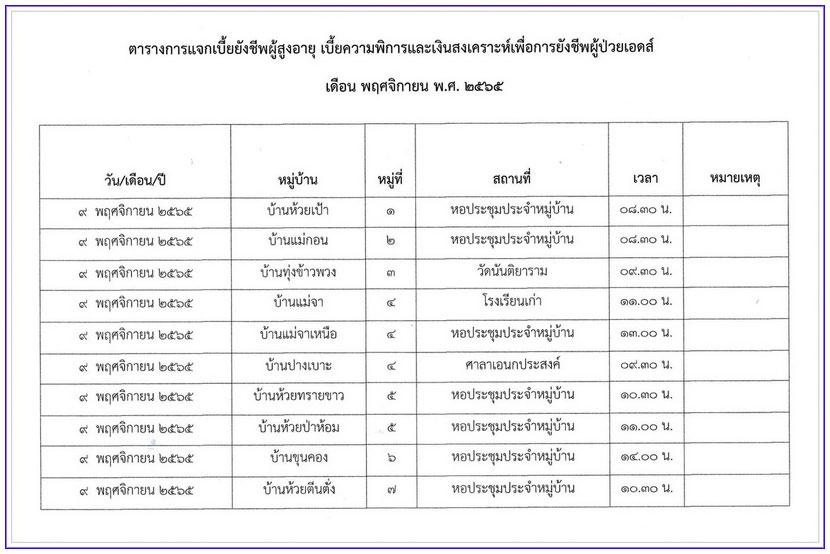 ตารางการแจกเบี้ยยังชีพผู้สูงอายุ เบี้ยความพิการและเงินสงเคราะห์เพื่อการยังชีพผู้ป่วยเอดส์

เดือน พฤศจิกายน พ.ศ. ๒๕๖๕

| วัน/เดือน/ปี | หมู่บ้าน | หมู่ที่ | สถานที่ | เวลา | หมายเหตุ |
|---|---|---|---|---|---|
| ๙ พฤศจิกายน ๒๕๖๕ | บ้านห้วยเป้า | ๑ | หอประชุมประจำหมู่บ้าน | ๐๘.๓๐ น. | |
| ๙ พฤศจิกายน ๒๕๖๕ | บ้านแม่กอน | ๒ | หอประชุมประจำหมู่บ้าน | ๐๘.๓๐ น. | |
| ๙ พฤศจิกายน ๒๕๖๕ | บ้านทุ่งข้าวพวง | ๓ | วัดนันติยาราม | ๐๙.๓๐ น. | |
| ๙ พฤศจิกายน ๒๕๖๕ | บ้านแม่จา | ๔ | โรงเรียนเก่า | ๑๑.๐๐ น. | |
| ๙ พฤศจิกายน ๒๕๖๕ | บ้านแม่จาเหนือ | ๔ | หอประชุมประจำหมู่บ้าน | ๑๓.๐๐ น. | |
| ๙ พฤศจิกายน ๒๕๖๕ | บ้านปางเบาะ | ๔ | ศาลาเอนกประสงค์ | ๐๙.๓๐ น. | |
| ๙ พฤศจิกายน ๒๕๖๕ | บ้านห้วยทรายขาว | ๕ | หอประชุมประจำหมู่บ้าน | ๑๐.๓๐ น. | |
| ๙ พฤศจิกายน ๒๕๖๕ | บ้านห้วยป่าห้อม | ๕ | หอประชุมประจำหมู่บ้าน | ๑๑.๐๐ น. | |
| ๙ พฤศจิกายน ๒๕๖๕ | บ้านขุนคอง | ๖ | หอประชุมประจำหมู่บ้าน | ๑๔.๐๐ น. | |
| ๙ พฤศจิกายน ๒๕๖๕ | บ้านห้วยตีนตั่ง | ๗ | หอประชุมประจำหมู่บ้าน | ๑๐.๓๐ น. | |